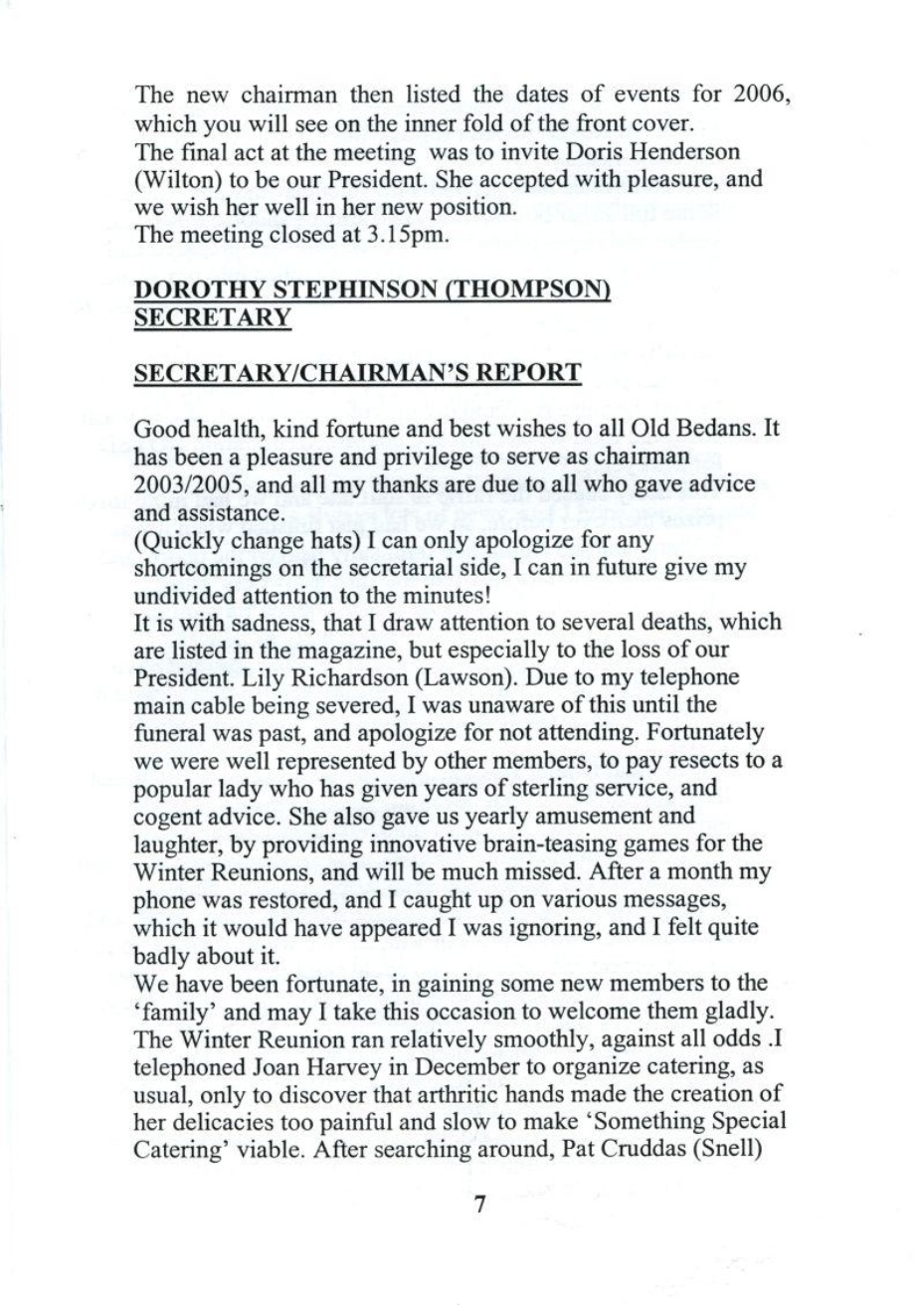 The new chairman then listed the dates of events for 2006, which you will see on the inner fold of the front cover.
The final act at the meeting was to invite Doris Henderson (Wilton) to be our President. She accepted with pleasure, and we wish her well in her new position.
The meeting closed at 3.15pm.

DOROTHY STEPHINSON (THOMPSON)
SECRETARY

SECRETARY/CHAIRMAN'S REPORT

Good health, kind fortune and best wishes to all Old Bedans. It has been a pleasure and privilege to serve as chairman 2003/2005, and all my thanks are due to all who gave advice and assistance.
(Quickly change hats) I can only apologize for any shortcomings on the secretarial side, I can in future give my undivided attention to the minutes!
It is with sadness, that I draw attention to several deaths, which are listed in the magazine, but especially to the loss of our President. Lily Richardson (Lawson). Due to my telephone main cable being severed, I was unaware of this until the funeral was past, and apologize for not attending. Fortunately we were well represented by other members, to pay resects to a popular lady who has given years of sterling service, and cogent advice. She also gave us yearly amusement and laughter, by providing innovative brain-teasing games for the Winter Reunions, and will be much missed. After a month my phone was restored, and I caught up on various messages, which it would have appeared I was ignoring, and I felt quite badly about it.
We have been fortunate, in gaining some new members to the 'family' and may I take this occasion to welcome them gladly. The Winter Reunion ran relatively smoothly, against all odds .I telephoned Joan Harvey in December to organize catering, as usual, only to discover that arthritic hands made the creation of her delicacies too painful and slow to make 'Something Special Catering' viable. After searching around, Pat Cruddas (Snell)

7